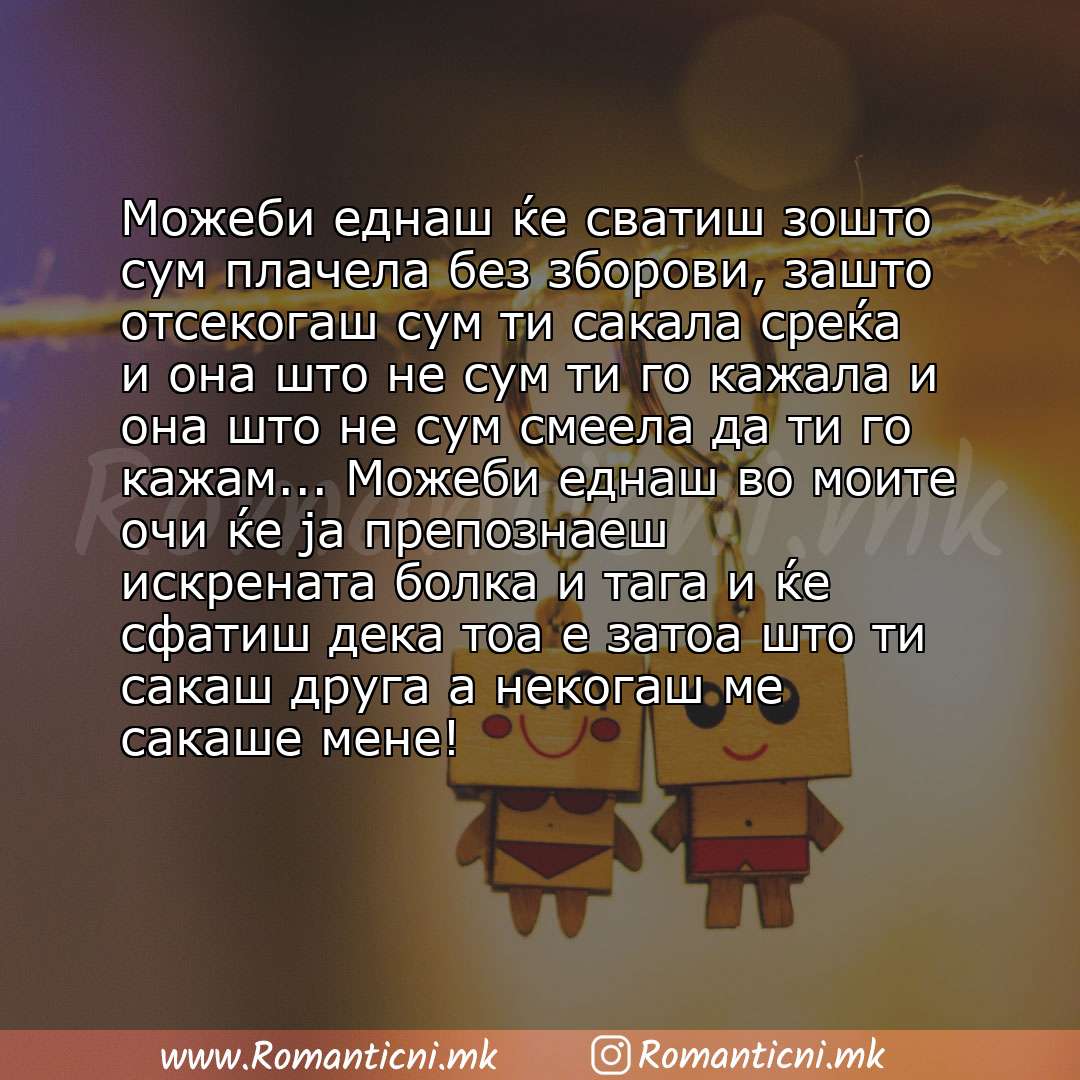 Можеби еднаш ќе сватиш зошто сум плачела без зборови, зашто отсекогаш сум ти сакала среќа и она што не сум ти го кажала и она што не сум смеела да ти го кажам... Можеби еднаш во моите очи ќе ја препознаеш искрената болка и тага и ќе сфатиш дека тоа е затоа што ти сакаш друга а некогаш ме сакаше мене!

Romanticni.mk

www.Romanticni.mk Romanticni.mk